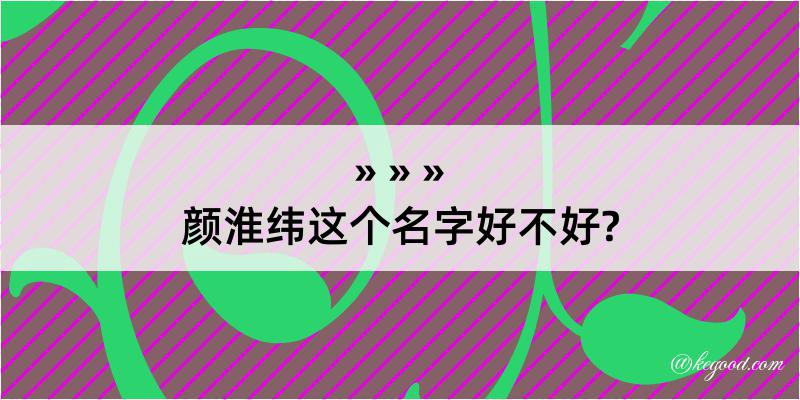 » » »
颜淮纬这个名字好不好?

@kegood.com